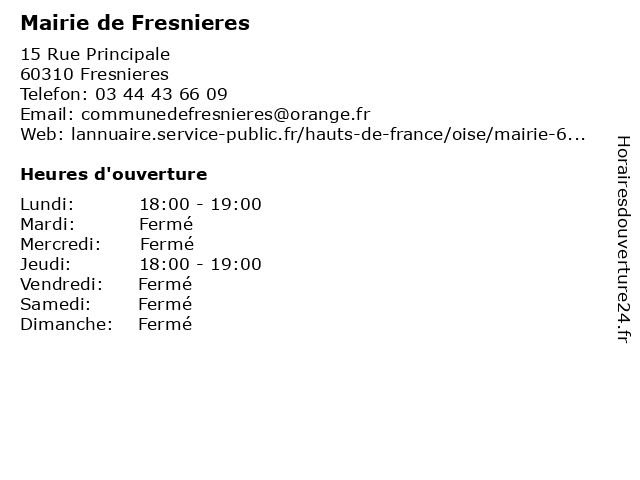 Mairie de Fresnieres

15 Rue Principale
60310 Fresnieres
Telefon: 03 44 43 66 09
Email: communedefresnieres@orange.fr
Web: lannuaire.service-public.fr/hauts-de-france/oise/mairie-6...

Heures d'ouverture

Lundi: 18:00 - 19:00
Mardi: Fermé
Mercredi: Fermé
Jeudi: 18:00 - 19:00
Vendredi: Fermé
Samedi: Fermé
Dimanche: Fermé

Horairesdouverture24.fr